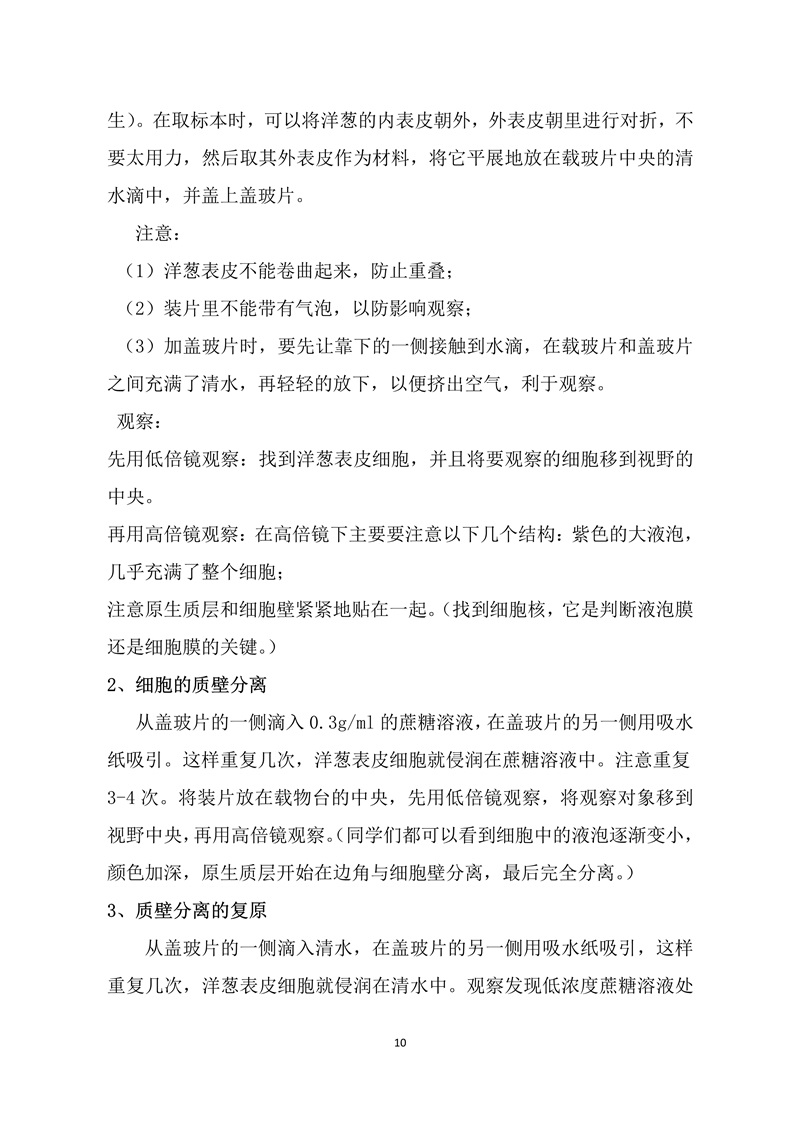 生）。在取标本时，可以将洋葱的内表皮朝外，外表皮朝里进行对折，不要太用力，然后取其外表皮作为材料，将它平展地放在载玻片中央的清水滴中，并盖上盖玻片。

注意：

（1）洋葱表皮不能卷曲起来，防止重叠；

（2）装片里不能带有气泡，以防影响观察；

（3）加盖玻片时，要先让靠下的一侧接触到水滴，在载玻片和盖玻片之间充满了清水，再轻轻的放下，以便挤出空气，利于观察。

观察：

先用低倍镜观察：找到洋葱表皮细胞，并且将要观察的细胞移到视野的中央。

再用高倍镜观察：在高倍镜下主要要注意以下几个结构：紫色的大液泡，几乎充满了整个细胞；

注意原生质层和细胞壁紧紧地贴在一起。（找到细胞核，它是判断液泡膜还是细胞膜的关键。）

2、细胞的质壁分离

从盖玻片的一侧滴入 0.3g/ml 的蔗糖溶液，在盖玻片的另一侧用吸水纸吸引。这样重复几次，洋葱表皮细胞就侵润在蔗糖溶液中。注意重复 3-4 次。将装片放在载物台的中央，先用低倍镜观察，将观察对象移到视野中央，再用高倍镜观察。（同学们都可以看到细胞中的液泡逐渐变小，颜色加深，原生质层开始在边角与细胞壁分离，最后完全分离。）

3、质壁分离的复原

从盖玻片的一侧滴入清水，在盖玻片的另一侧用吸水纸吸引，这样重复几次，洋葱表皮细胞就侵润在清水中。观察发现低浓度蔗糖溶液处

10